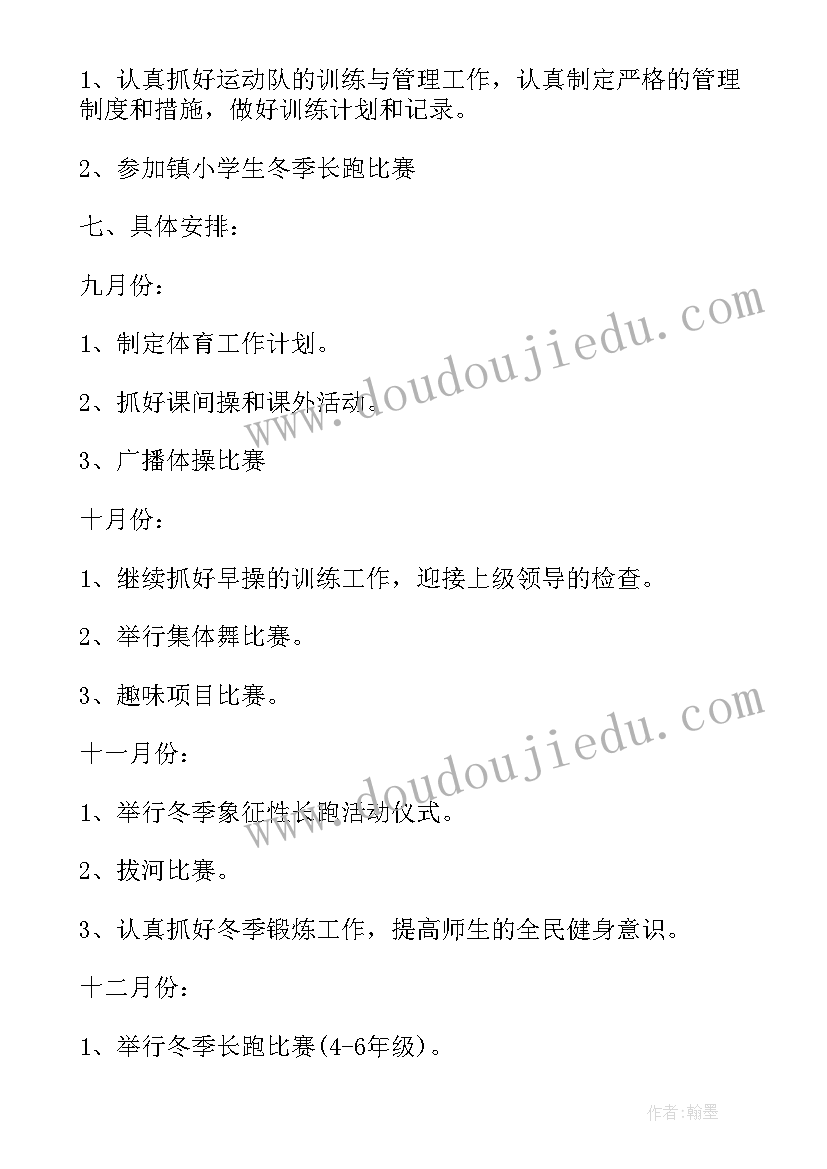 1、认真抓好运动队的训练与管理工作，认真制定严格的管理制度和措施，做好训练计划和记录。

2、参加镇小学生冬季长跑比赛

七、具体安排：

九月份：

1、制定体育工作计划。

2、抓好课间操和课外活动。

3、广播体操比赛

十月份：

1、继续抓好早操的训练工作，迎接上级领导的检查。

2、举行集体舞比赛。

3、趣味项目比赛。

十一月份：

1、举行冬季象征性长跑活动仪式。

2、拔河比赛。

3、认真抓好冬季锻炼工作，提高师生的全民健身意识。

十二月份：

1、举行冬季长跑比赛(4-6年级)。

www.doudoujiedu.com

www.doudoujiedu.com

作者:翰墨